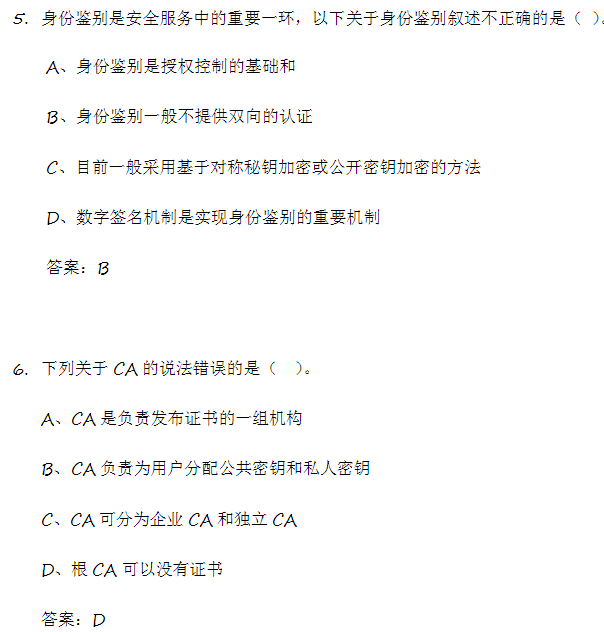 5. 身份鉴别是安全服务中的重要一环，以下关于身份鉴别叙述不正确的是（ ）。

A、身份鉴别是授权控制的基础和

B、身份鉴别一般不提供双向的认证

C、目前一般采用基于对称秘钥加密或公开密钥加密的方法

D、数字签名机制是实现身份鉴别的重要机制

答案：B

6. 下列关于 CA 的说法错误的是（ ）。

A、CA 是负责发布证书的一组机构

B、CA 负责为用户分配公共密钥和私人密钥

C、CA 可分为企业 CA 和独立 CA

D、根 CA 可以没有证书

答案：D